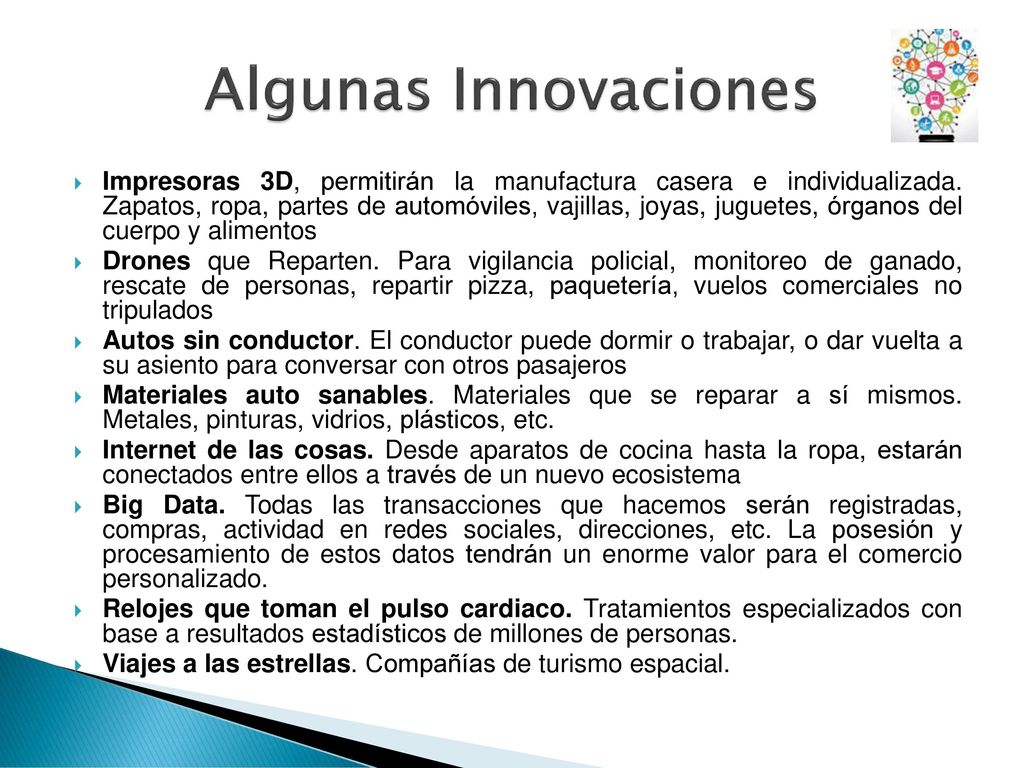 Algunas Innovaciones

Impresoras 3D, permitirán la manufactura casera e individualizada. Zapatos, ropa, partes de automóviles, vajillas, joyas, juguetes, órganos del cuerpo y alimentos

Drones que Reparten. Para vigilancia policial, monitoreo de ganado, rescate de personas, repartir pizza, paquetería, vuelos comerciales no tripulados

Autos sin conductor. El conductor puede dormir o trabajar, o dar vuelta a su asiento para conversar con otros pasajeros

Materiales auto sanables. Materiales que se reparar a sí mismos. Metales, pinturas, vidrios, plásticos, etc.

Internet de las cosas. Desde aparatos de cocina hasta la ropa, estarán conectados entre ellos a través de un nuevo ecosistema

Big Data. Todas las transacciones que hacemos serán registradas, compras, actividad en redes sociales, direcciones, etc. La posesión y procesamiento de estos datos tendrán un enorme valor para el comercio personalizado.

Relojes que toman el pulso cardiaco. Tratamientos especializados con base a resultados estadísticos de millones de personas.

Viajes a las estrellas. Compañías de turismo espacial.